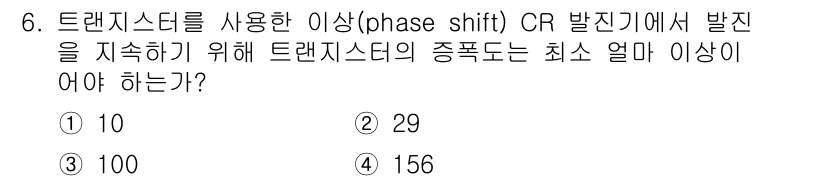 6. 트랜지스터를 사용한 이상(phase shift) CR 발진기에서 발진을 지속하기 위해 트랜지스터의 증폭도는 최소 얼마 이상이어야 하는가?

① 10
② 29
③ 100
④ 156